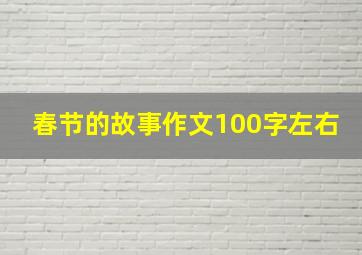 春节的故事作文100字左右